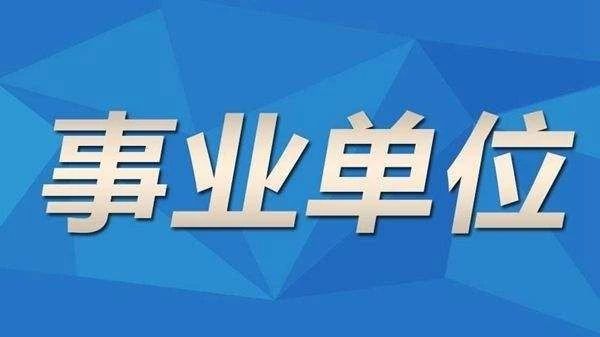 事业单位